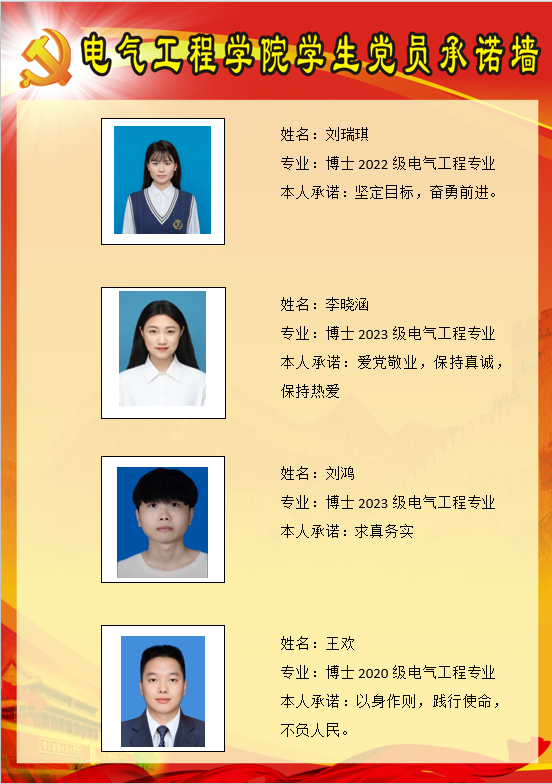 电气工程学院学生党员承诺墙

姓名：刘瑞琪
专业：博士2022级电气工程专业
本人承诺：坚定目标，奋勇前进。

姓名：李晓涵
专业：博士2023级电气工程专业
本人承诺：爱党敬业，保持真诚，保持热爱

姓名：刘鸿
专业：博士2023级电气工程专业
本人承诺：求真务实

姓名：王欢
专业：博士2020级电气工程专业
本人承诺：以身作则，践行使命，不负人民。